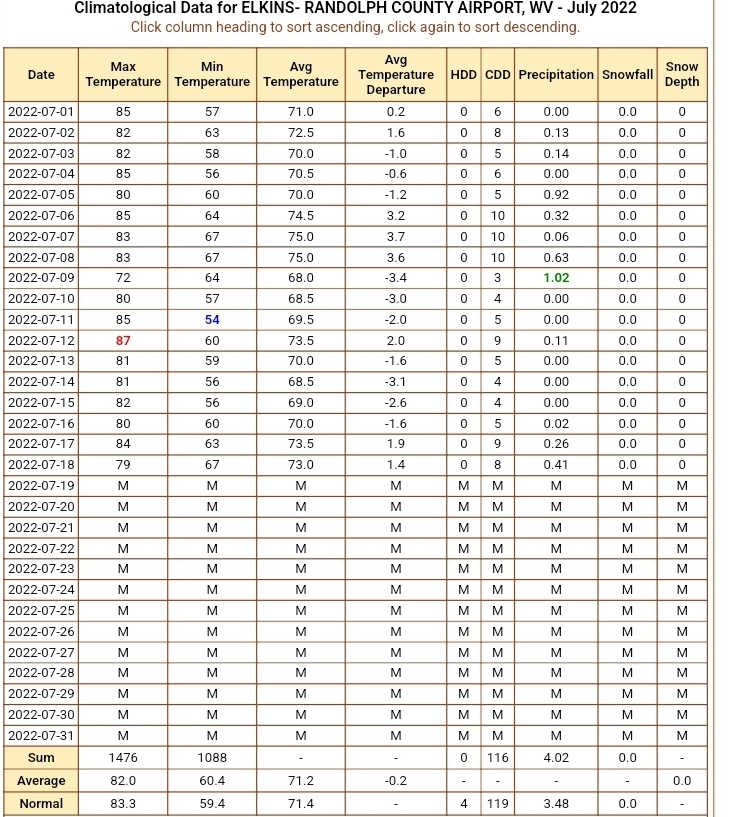 Climatological Data for ELKINS- RANDOLPH COUNTY AIRPORT, WV - July 2022
Click column heading to sort ascending, click again to sort descending.

| Date | Max Temperature | Min Temperature | Avg Temperature | Avg Temperature Departure | HDD | CDD | Precipitation | Snowfall | Snow Depth |
|---|---|---|---|---|---|---|---|---|---|
| 2022-07-01 | 85 | 57 | 71.0 | 0.2 | 0 | 6 | 0.00 | 0.0 | 0 |
| 2022-07-02 | 82 | 63 | 72.5 | 1.6 | 0 | 8 | 0.13 | 0.0 | 0 |
| 2022-07-03 | 82 | 58 | 70.0 | -1.0 | 0 | 5 | 0.14 | 0.0 | 0 |
| 2022-07-04 | 85 | 56 | 70.5 | -0.6 | 0 | 6 | 0.00 | 0.0 | 0 |
| 2022-07-05 | 80 | 60 | 70.0 | -1.2 | 0 | 5 | 0.92 | 0.0 | 0 |
| 2022-07-06 | 85 | 64 | 74.5 | 3.2 | 0 | 10 | 0.32 | 0.0 | 0 |
| 2022-07-07 | 83 | 67 | 75.0 | 3.7 | 0 | 10 | 0.06 | 0.0 | 0 |
| 2022-07-08 | 83 | 67 | 75.0 | 3.6 | 0 | 10 | 0.63 | 0.0 | 0 |
| 2022-07-09 | 72 | 64 | 68.0 | -3.4 | 0 | 3 | 1.02 | 0.0 | 0 |
| 2022-07-10 | 80 | 57 | 68.5 | -3.0 | 0 | 4 | 0.00 | 0.0 | 0 |
| 2022-07-11 | 85 | 54 | 69.5 | -2.0 | 0 | 5 | 0.00 | 0.0 | 0 |
| 2022-07-12 | 87 | 60 | 73.5 | 2.0 | 0 | 9 | 0.11 | 0.0 | 0 |
| 2022-07-13 | 81 | 59 | 70.0 | -1.6 | 0 | 5 | 0.00 | 0.0 | 0 |
| 2022-07-14 | 81 | 56 | 68.5 | -3.1 | 0 | 4 | 0.00 | 0.0 | 0 |
| 2022-07-15 | 82 | 56 | 69.0 | -2.6 | 0 | 4 | 0.00 | 0.0 | 0 |
| 2022-07-16 | 80 | 60 | 70.0 | -1.6 | 0 | 5 | 0.02 | 0.0 | 0 |
| 2022-07-17 | 84 | 63 | 73.5 | 1.9 | 0 | 9 | 0.26 | 0.0 | 0 |
| 2022-07-18 | 79 | 67 | 73.0 | 1.4 | 0 | 8 | 0.41 | 0.0 | 0 |
| 2022-07-19 | M | M | M | M | M | M | M | M | M |
| 2022-07-20 | M | M | M | M | M | M | M | M | M |
| 2022-07-21 | M | M | M | M | M | M | M | M | M |
| 2022-07-22 | M | M | M | M | M | M | M | M | M |
| 2022-07-23 | M | M | M | M | M | M | M | M | M |
| 2022-07-24 | M | M | M | M | M | M | M | M | M |
| 2022-07-25 | M | M | M | M | M | M | M | M | M |
| 2022-07-26 | M | M | M | M | M | M | M | M | M |
| 2022-07-27 | M | M | M | M | M | M | M | M | M |
| 2022-07-28 | M | M | M | M | M | M | M | M | M |
| 2022-07-29 | M | M | M | M | M | M | M | M | M |
| 2022-07-30 | M | M | M | M | M | M | M | M | M |
| 2022-07-31 | M | M | M | M | M | M | M | M | M |
| Sum | 1476 | 1088 | - | - | 0 | 116 | 4.02 | 0.0 | - |
| Average | 82.0 | 60.4 | 71.2 | -0.2 | - | - | - | - | 0.0 |
| Normal | 83.3 | 59.4 | 71.4 | - | 4 | 119 | 3.48 | 0.0 | - |